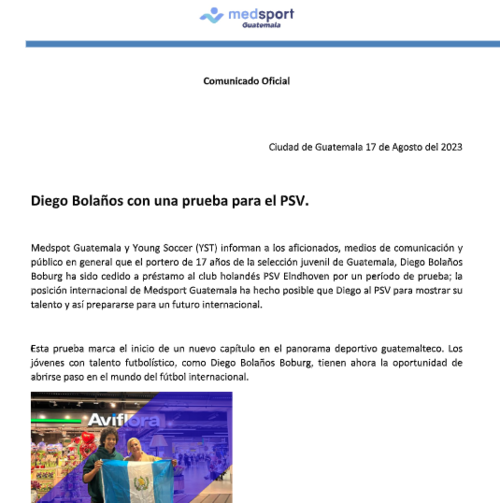 medsport
Guatemala

Comunicado Oficial

Ciudad de Guatemala 17 de Agosto del 2023

Diego Bolaños con una prueba para el PSV.

Medspot Guatemala y Young Soccer (YST) informan a los aficionados, medios de comunicación y público en general que el portero de 17 años de la selección juvenil de Guatemala, Diego Bolaños Boburg ha sido cedido a préstamo al club holandés PSV Eindhoven por un período de prueba; la posición internacional de Medsport Guatemala ha hecho posible que Diego al PSV para mostrar su talento y así prepararse para un futuro internacional.

Esta prueba marca el inicio de un nuevo capítulo en el panorama deportivo guatemalteco. Los jóvenes con talento futbolístico, como Diego Bolaños Boburg, tienen ahora la oportunidad de abrirse paso en el mundo del fútbol internacional.

Aviflora